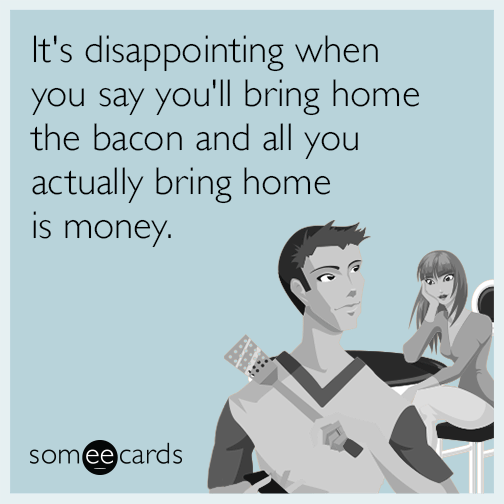 It's disappointing when you say you'll bring home the bacon and all you actually bring home is money.

someecards